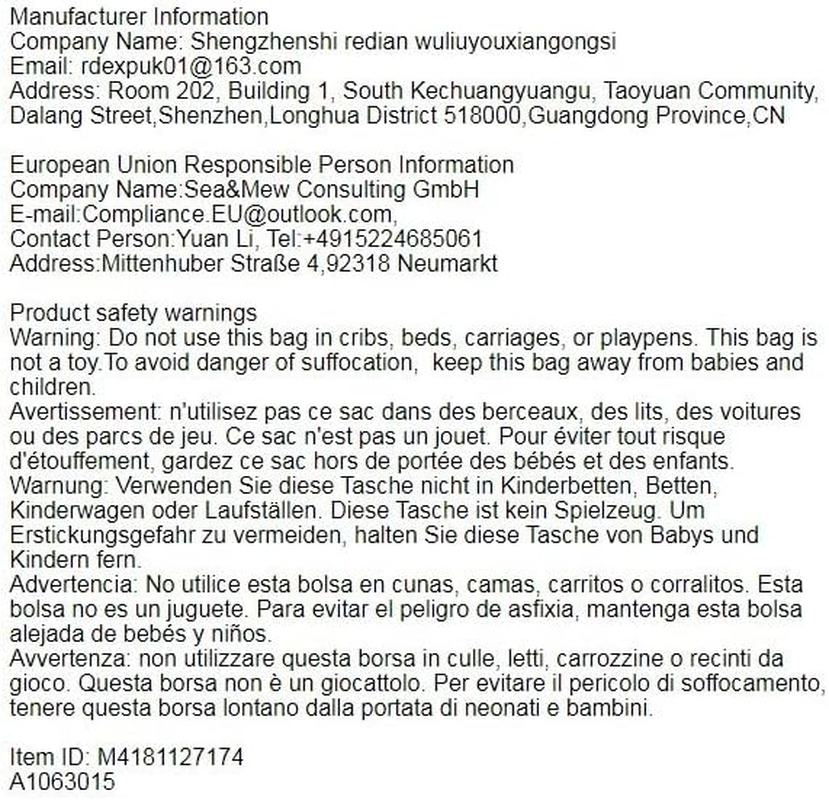 Manufacturer Information
Company Name: Shengzhenshi redian wuliuyouxiangongsi
Email: rdexpuk01@163.com
Address: Room 202, Building 1, South Kechuangyuangu, Taoyuan Community, Dalang Street,Shenzhen,Longhua District 518000,Guangdong Province,CN

European Union Responsible Person Information
Company Name:Sea&Mew Consulting GmbH
E-mail:Compliance.EU@outlook.com,
Contact Person:Yuan Li, Tel:+4915224685061
Address:Mittenhuber Straße 4,92318 Neumarkt

Product safety warnings
Warning: Do not use this bag in cribs, beds, carriages, or playpens. This bag is not a toy.To avoid danger of suffocation, keep this bag away from babies and children.
Avertissement: n'utilisez pas ce sac dans des berceaux, des lits, des voitures ou des parcs de jeu. Ce sac n'est pas un jouet. Pour éviter tout risque d'étouffement, gardez ce sac hors de portée des bébés et des enfants.
Warnung: Verwenden Sie diese Tasche nicht in Kinderbetten, Betten, Kinderwagen oder Laufställen. Diese Tasche ist kein Spielzeug. Um Erstickungsgefahr zu vermeiden, halten Sie diese Tasche von Babys und Kindern fern.
Advertencia: No utilice esta bolsa en cunas, camas, carritos o corralitos. Esta bolsa no es un juguete. Para evitar el peligro de asfixia, mantenga esta bolsa alejada de bebés y niños.
Avvertenza: non utilizzare questa borsa in culle, letti, carrozzine o recinti da gioco. Questa borsa non è un giocattolo. Per evitare il pericolo di soffocamento, tenere questa borsa lontano dalla portata di neonati e bambini.

Item ID: M4181127174
A1063015